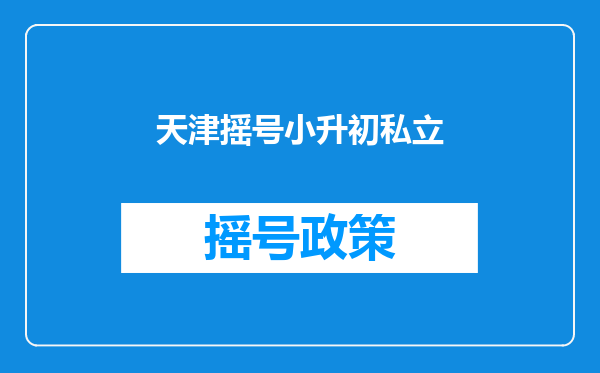 天津摇号小升初私立

摇号政策